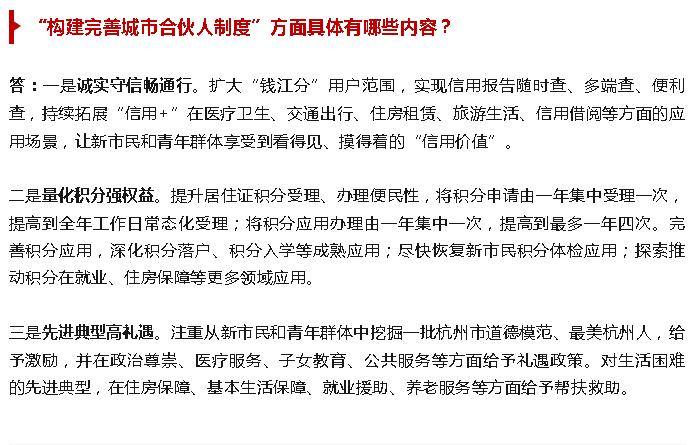 “构建完善城市合伙人制度”方面具体有哪些内容？

答：一是诚实守信畅通行。扩大“钱江分”用户范围，实现信用报告随时查、多端查、便利查，持续拓展“信用+”在医疗卫生、交通出行、住房租赁、旅游生活、信用借阅等方面的应用场景，让新市民和青年群体享受到看得见、摸得着的“信用价值”。

二是量化积分强权益。提升居住证积分受理、办理便民性，将积分申请由一年集中受理一次，提高到全年工作日常态化受理；将积分应用办理由一年集中一次，提高到最多一年四次。完善积分应用，深化积分落户、积分入学等成熟应用；尽快恢复新市民积分体检应用；探索推动积分在就业、住房保障等更多领域应用。

三是先进典型高礼遇。注重从新市民和青年群体中挖掘一批杭州市道德模范、最美杭州人，给予激励，并在政治尊崇、医疗服务、子女教育、公共服务等方面给予礼遇政策。对生活困难的先进典型，在住房保障、基本生活保障、就业援助、养老服务等方面给予帮扶救助。